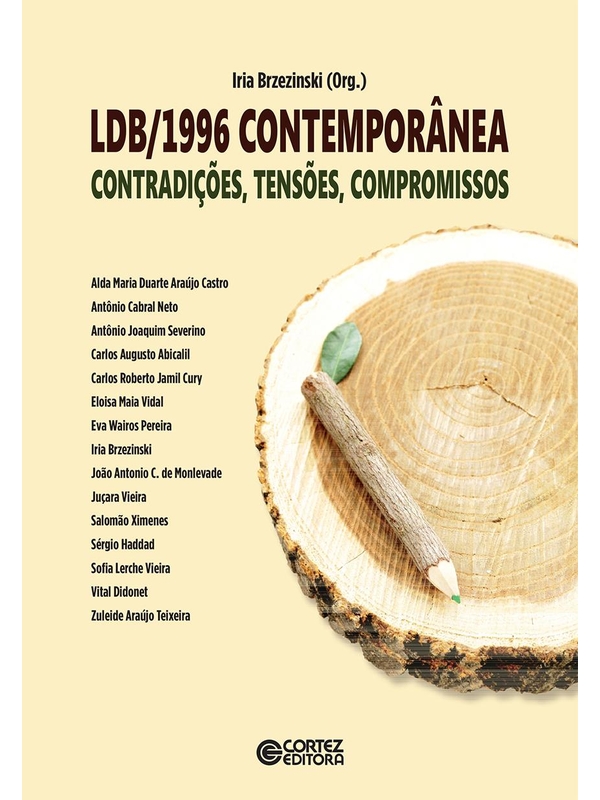 Iria Brzezinski (Org.)

LDB/1996 CONTEMPORÂNEA

CONTRADIÇÕES, TENSÕES, COMPROMISSOS

Alda Maria Duarte Araújo Castro
Antônio Cabral Neto
Antônio Joaquim Severino
Carlos Augusto Abicalil
Carlos Roberto Jamil Cury
Eloisa Maia Vidal
Eva Wairos Pereira
Iria Brzezinski
João Antonio C. de Monlevade
Juçara Vieira
Salomão Ximenes
Sérgio Haddad
Sofia Lerche Vieira
Vital Didonet
Zuleide Araújo Teixeira

CORTEZ EDITORA